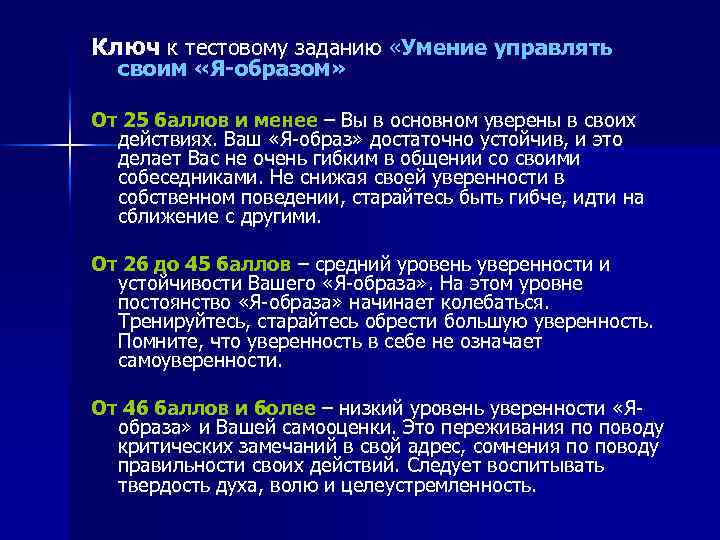 Ключ к тестовому заданию «Умение управлять своим «Я-образом»

От 25 баллов и менее – Вы в основном уверены в своих действиях. Ваш «Я-образ» достаточно устойчив, и это делает Вас не очень гибким в общении со своими собеседниками. Не снижая своей уверенности в собственном поведении, старайтесь быть гибче, идти на сближение с другими.

От 26 до 45 баллов – средний уровень уверенности и устойчивости Вашего «Я-образа». На этом уровне постоянство «Я-образа» начинает колебаться. Тренируйтесь, старайтесь обрести большую уверенность. Помните, что уверенность в себе не означает самоуверенности.

От 46 баллов и более – низкий уровень уверенности «Я-образа» и Вашей самооценки. Это переживания по поводу критических замечаний в свой адрес, сомнения по поводу правильности своих действий. Следует воспитывать твердость духа, волю и целеустремленность.